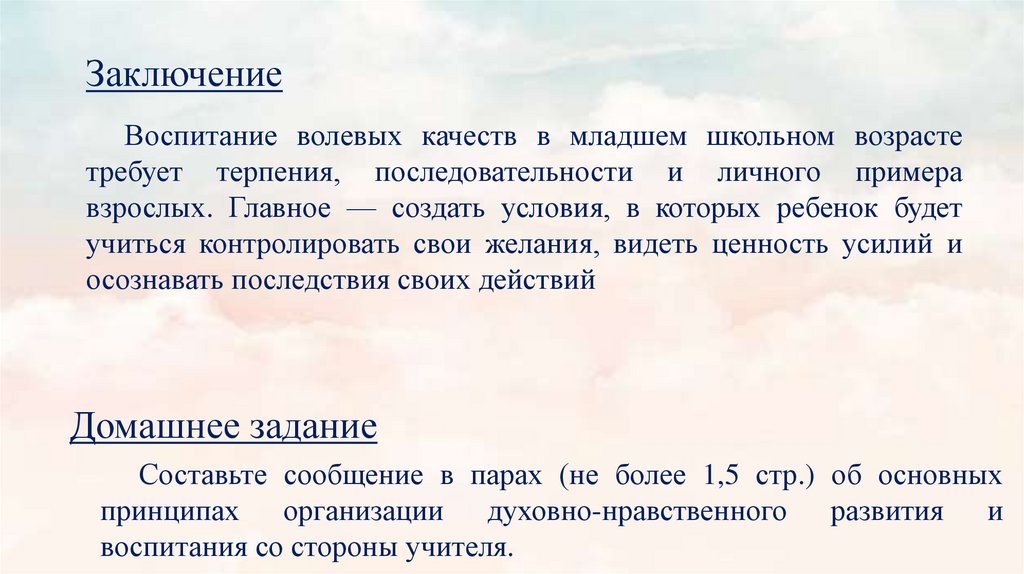 Заключение

Воспитание волевых качеств в младшем школьном возрасте требует терпения, последовательности и личного примера взрослых. Главное — создать условия, в которых ребенок будет учиться контролировать свои желания, видеть ценность усилий и осознавать последствия своих действий

Домашнее задание

Составьте сообщение в парах (не более 1,5 стр.) об основных принципах организации духовно-нравственного развития и воспитания со стороны учителя.